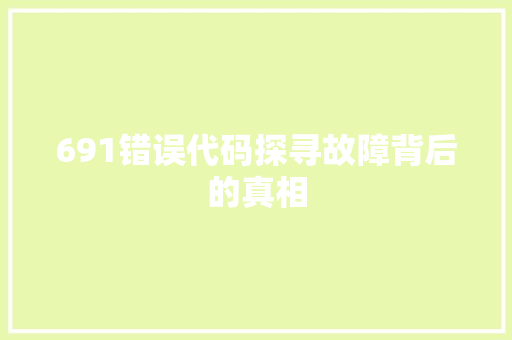 691错误代码探寻故障背后的真相